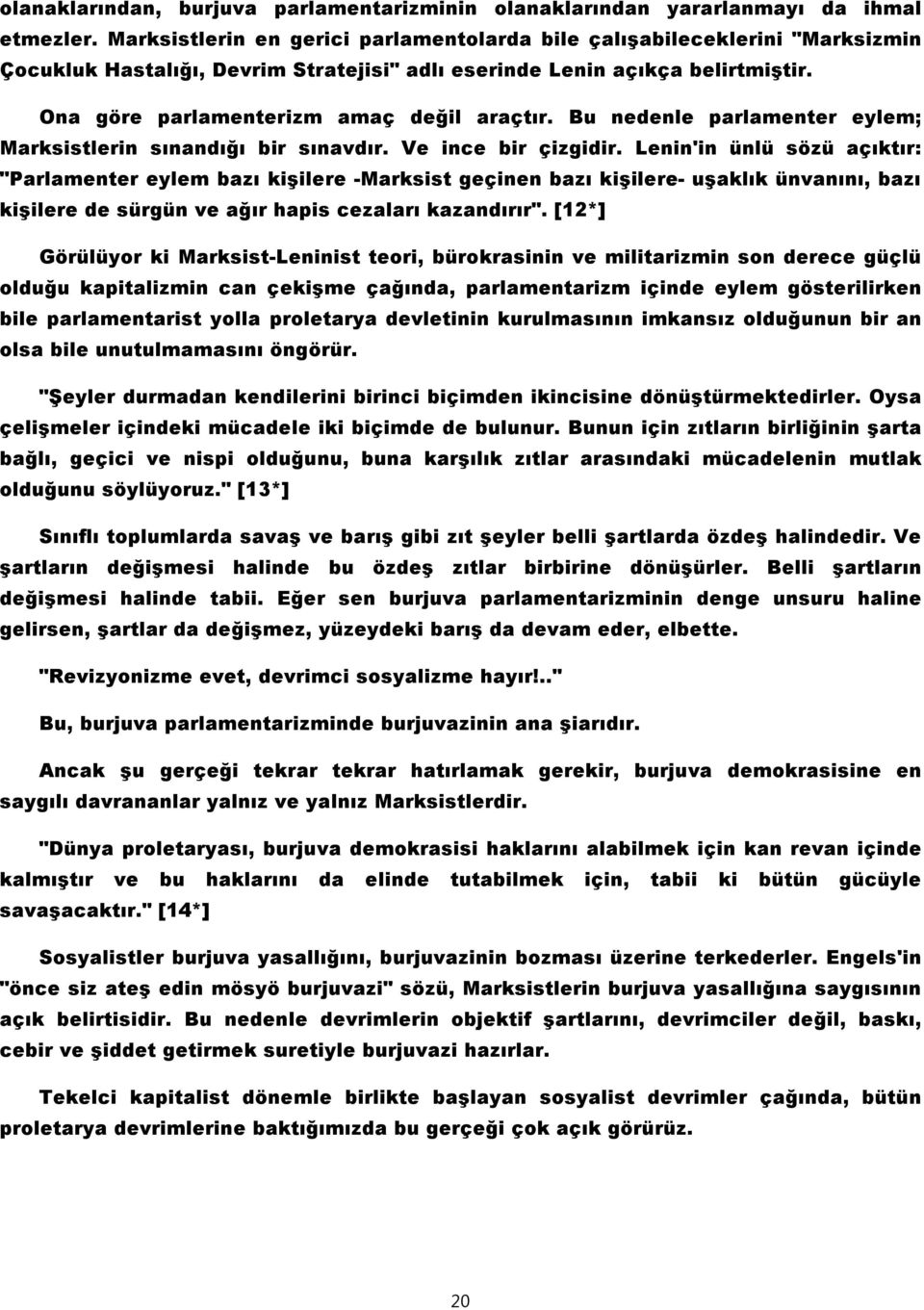 olanaklarından, burjuva parlamentarizminin olanaklarından yararlanmayı da ihmal etmezler. Marksistlerin en gerici parlamentolarda bile çalışabileceklerini "Marksizmin Çocukluk Hastalığı, Devrim Stratejisi" adlı eserinde Lenin açıkça belirtmiştir.

Ona göre parlamenterizm amaç değil araçtır. Bu nedenle parlamenter eylem; Marksistlerin sınandığı bir sınavdır. Ve ince bir çizgidir. Lenin'in ünlü sözü açıktır: "Parlamenter eylem bazı kişilere -Marksist geçinen bazı kişilere- uşaklık ünvanını, bazı kişilere de sürgün ve ağır hapis cezaları kazandırır". [12*]

Görülüyor ki Marksist-Leninist teori, bürokrasinin ve militarizmin son derece güçlü olduğu kapitalizmin can çekişme çağında, parlamentarizm içinde eylem gösterilirken bile parlamentarist yolla proletarya devletinin kurulmasının imkansız olduğunun bir an olsa bile unutulmamasını öngörür.

"Şeyler durmadan kendilerini birinci biçimden ikincisine dönüştürmektedirler. Oysa çelişmeler içindeki mücadele iki biçimde de bulunur. Bunun için zıtların birliğinin şarta bağlı, geçici ve nispi olduğunu, buna karşılık zıtlar arasındaki mücadelenin mutlak olduğunu söylüyoruz." [13*]

Sınıflı toplumlarda savaş ve barış gibi zıt şeyler belli şartlarda özdeş halindedir. Ve şartların değişmesi halinde bu özdeş zıtlar birbirine dönüşürler. Belli şartların değişmesi halinde tabii. Eğer sen burjuva parlamentarizminin denge unsuru haline gelirsen, şartlar da değişmez, yüzeydeki barış da devam eder, elbette.

"Revizyonizme evet, devrimci sosyalizme hayır!.."

Bu, burjuva parlamentarizminde burjuvazinin ana şiarıdır.

Ancak şu gerçeği tekrar tekrar hatırlamak gerekir, burjuva demokrasisine en saygılı davrananlar yalnız ve yalnız Marksistlerdir.

"Dünya proletaryası, burjuva demokrasisi haklarını alabilmek için kan revan içinde kalmıştır ve bu haklarını da elinde tutabilmek için, tabii ki bütün gücüyle savaşacaktır." [14*]

Sosyalistler burjuva yasallığını, burjuvazinin bozması üzerine terkederler. Engels'in "önce siz ateş edin mösyö burjuvazi" sözü, Marksistlerin burjuva yasallığına saygısının açık belirtisidir. Bu nedenle devrimlerin objektif şartlarını, devrimciler değil, baskı, cebir ve şiddet getirmek suretiyle burjuvazi hazırlar.

Tekelci kapitalist dönemle birlikte başlayan sosyalist devrimler çağında, bütün proletarya devrimlerine baktığımızda bu gerçeği çok açık görürüz.

20